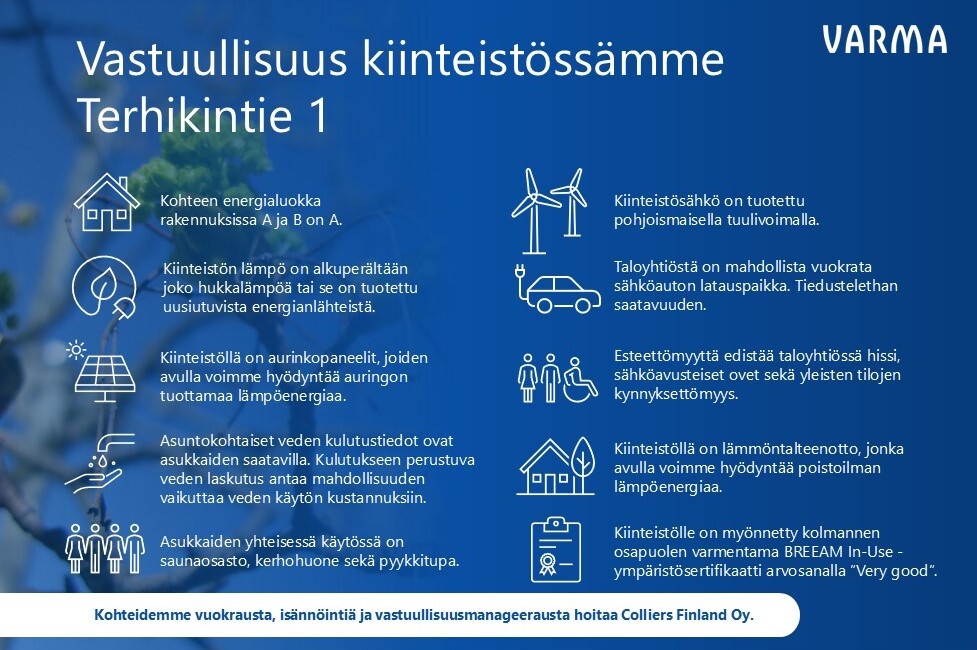 VARMA

Vastuullisuus kiinteistössämme Terhikintie 1

Kohteen energialuokka rakennuksissa A ja B on A.

Kiinteistön lämpö on alkuperältään joko hukkalämpöä tai se on tuotettu uusiutuvista energianlähteistä.

Kiinteistöllä on aurinkopaneelit, joiden avulla voimme hyödyntää auringon tuottamaa lämpöenergiaa.

Asuntokohtaiset veden kulutustiedot ovat asukkaiden saatavilla. Kulutukseen perustuva veden laskutus antaa mahdollisuuden vaikuttaa veden käytön kustannuksiin.

Asukkaiden yhteisessä käytössä on saunaosasto, kerhohuone sekä pyykkitupa.

Kiinteistösähkö on tuotettu pohjoismaisella tuulivoimalla.

Taloyhtiöstä on mahdollista vuokrata sähköauton latauspaikka. Tiedustelethan saatavuuden.

Esteettömyyttä edistää taloyhtiössä hissi, sähköavusteiset ovet sekä yleisten tilojen kynnyksettömyys.

Kiinteistöllä on lämmöntalteenotto, jonka avulla voimme hyödyntää poistoilman lämpöenergiaa.

Kiinteistölle on myönnetty kolmannen osapuolen varmentama BREEAM In-Use -ympäristösertifikaatti arvosanalla "Very good".

Kohteidemme vuokrausta, isännöintiä ja vastuullisuusmanageerausta hoitaa Colliers Finland Oy.